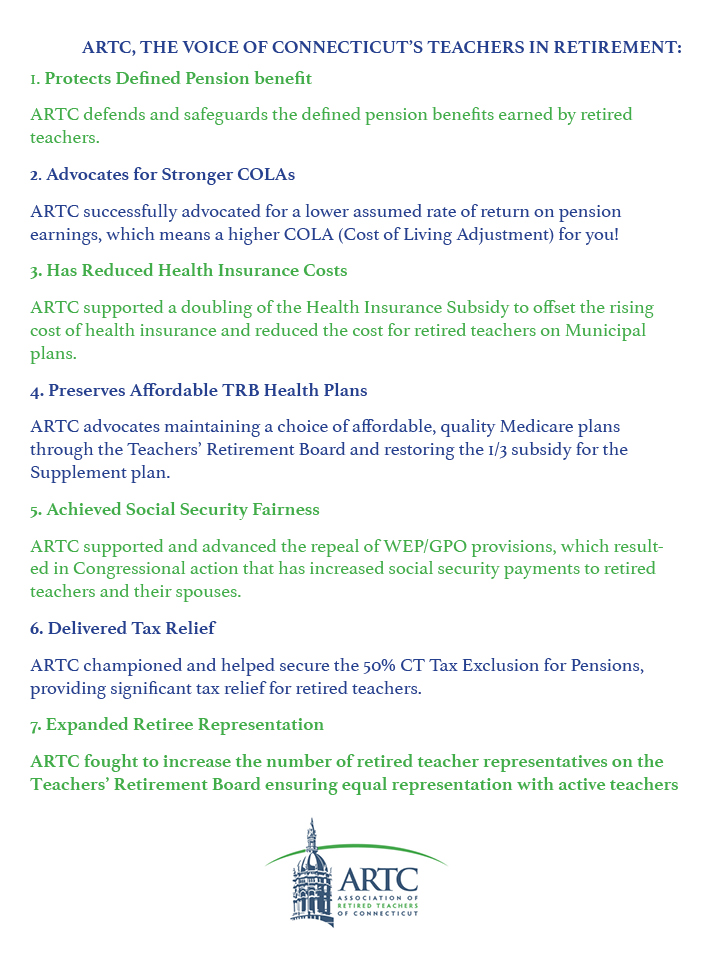 ARTC, THE VOICE OF CONNECTICUT'S TEACHERS IN RETIREMENT:

1. Protects Defined Pension benefit

ARTC defends and safeguards the defined pension benefits earned by retired teachers.

2. Advocates for Stronger COLAs

ARTC successfully advocated for a lower assumed rate of return on pension earnings, which means a higher COLA (Cost of Living Adjustment) for you!

3. Has Reduced Health Insurance Costs

ARTC supported a doubling of the Health Insurance Subsidy to offset the rising cost of health insurance and reduced the cost for retired teachers on Municipal plans.

4. Preserves Affordable TRB Health Plans

ARTC advocates maintaining a choice of affordable, quality Medicare plans through the Teachers' Retirement Board and restoring the 1/3 subsidy for the Supplement plan.

5. Achieved Social Security Fairness

ARTC supported and advanced the repeal of WEP/GPO provisions, which resulted in Congressional action that has increased social security payments to retired teachers and their spouses.

6. Delivered Tax Relief

ARTC championed and helped secure the 50% CT Tax Exclusion for Pensions, providing significant tax relief for retired teachers.

7. Expanded Retiree Representation

ARTC fought to increase the number of retired teacher representatives on the Teachers' Retirement Board ensuring equal representation with active teachers

ARTC
ASSOCIATION OF RETIRED TEACHERS OF CONNECTICUT